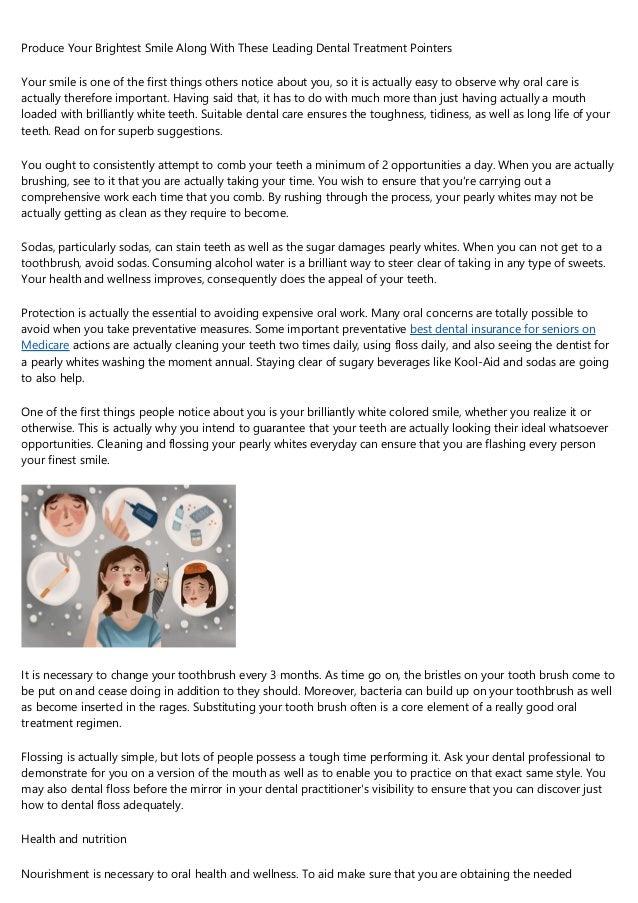 Produce Your Brightest Smile Along With These Leading Dental Treatment Pointers

Your smile is one of the first things others notice about you, so it is actually easy to observe why oral care is actually therefore important. Having said that, it has to do with much more than just having actually a mouth loaded with brilliantly white teeth. Suitable dental care ensures the toughness, tidiness, as well as long life of your teeth. Read on for superb suggestions.

You ought to consistently attempt to comb your teeth a minimum of 2 opportunities a day. When you are actually brushing, see to it that you are actually taking your time. You wish to ensure that you're carrying out a comprehensive work each time that you comb. By rushing through the process, your pearly whites may not be actually getting as clean as they require to become.

Sodas, particularly sodas, can stain teeth as well as the sugar damages pearly whites. When you can not get to a toothbrush, avoid sodas. Consuming alcohol water is a brilliant way to steer clear of taking in any type of sweets. Your health and wellness improves, consequently does the appeal of your teeth.

Protection is actually the essential to avoiding expensive oral work. Many oral concerns are totally possible to avoid when you take preventative measures. Some important preventative best dental insurance for seniors on Medicare actions are actually cleaning your teeth two times daily, using floss daily, and also seeing the dentist for a pearly whites washing the moment annual. Staying clear of sugary beverages like Kool-Aid and sodas are going to also help.

One of the first things people notice about you is your brilliantly white colored smile, whether you realize it or otherwise. This is actually why you intend to guarantee that your teeth are actually looking their ideal whatsoever opportunities. Cleaning and flossing your pearly whites everyday can ensure that you are flashing every person your finest smile.

It is necessary to change your toothbrush every 3 months. As time go on, the bristles on your tooth brush come to be put on and cease doing in addition to they should. Moreover, bacteria can build up on your toothbrush as well as become inserted in the rages. Substituting your tooth brush often is a core element of a really good oral treatment regimen.

Flossing is actually simple, but lots of people possess a tough time performing it. Ask your dental professional to demonstrate for you on a version of the mouth as well as to enable you to practice on that exact same style. You may also dental floss before the mirror in your dental practitioner's visibility to ensure that you can discover just how to dental floss adequately.

Health and nutrition

Nourishment is necessary to oral health and wellness. To aid make sure that you are obtaining the needed